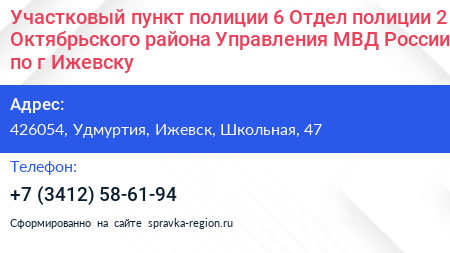 Участковый пункт полиции 6 Отдел полиции 2 Октябрьского района Управления МВД России по г Ижевску

Адрес:

426054, Удмуртия, Ижевск, Школьная, 47

Телефон:

+7 (3412) 58-61-94

Сформированно на сайте spravka-region.ru